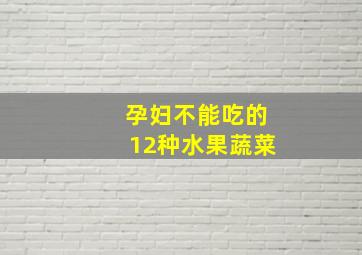 孕妇不能吃的
12种水果蔬菜